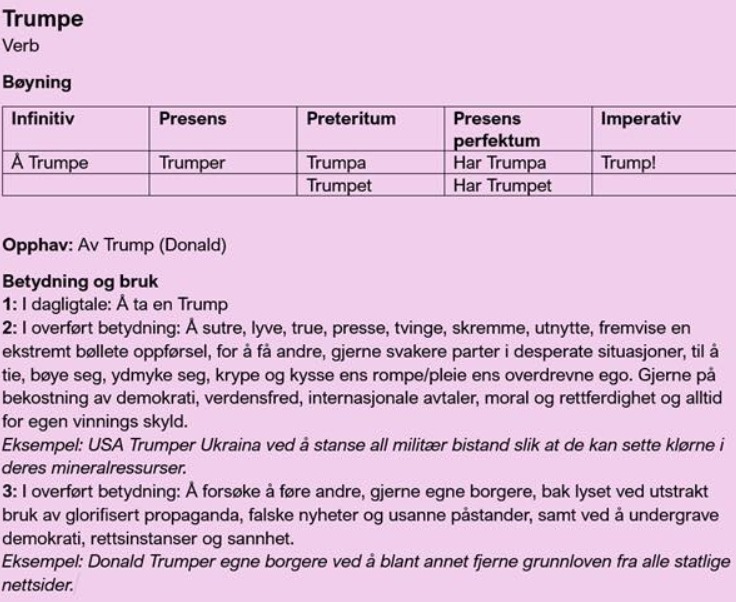 Trumpe
Verb

Bøyning

| Infinitiv | Presens | Preteritum | Presens perfektum | Imperativ |
|---|---|---|---|---|
| Å Trumpe | Trumper | Trumpa | Har Trumpa | Trump! |
| | | Trumpet | Har Trumpet | |

Opphav: Av Trump (Donald)

Betydning og bruk
1: I dagligtale: Å ta en Trump
2: I overført betydning: Å sutre, lyve, true, presse, tvinge, skremme, utnytte, fremvise en ekstremt bøllete oppførsel, for å få andre, gjerne svakere parter i desperate situasjoner, til å tie, bøye seg, ydmyke seg, krype og kysse ens rompe/pleie ens overdrevne ego. Gjerne på bekostning av demokrati, verdensfred, internasjonale avtaler, moral og rettferdighet og alltid for egen vinnings skyld.
Eksempel: USA Trumper Ukraina ved å stanse all militær bistand slik at de kan sette klørne i deres mineralressurser.
3: I overført betydning: Å forsøke å føre andre, gjerne egne borgere, bak lyset ved utstrakt bruk av glorifisert propaganda, falske nyheter og usanne påstander, samt ved å undergrave demokrati, rettsinstanser og sannhet.
Eksempel: Donald Trumper egne borgere ved å blant annet fjerne grunnloven fra alle statlige nettsider.